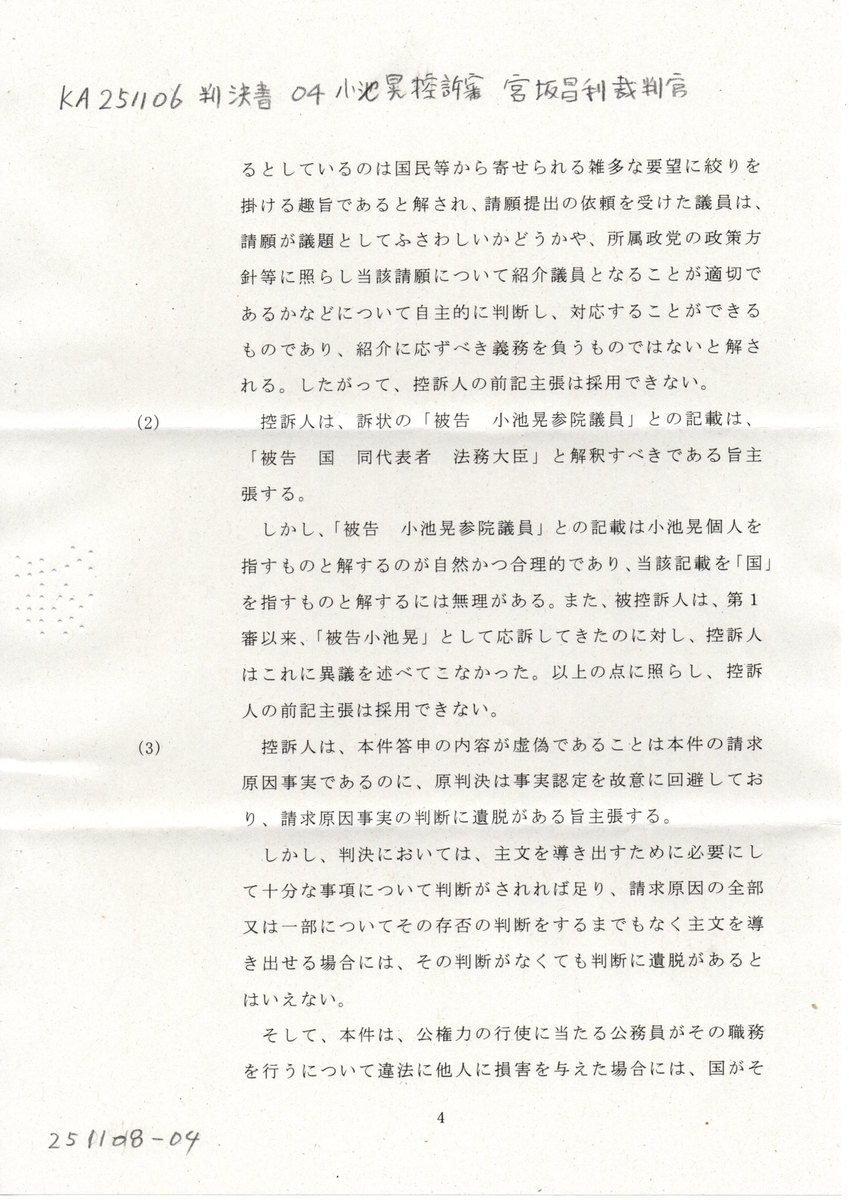 KA 251106 判決書 04 小池晃控訴審 宮坂昌利裁判官

るとしているのは国民等から寄せられる雑多な要望に絞りを掛ける趣旨であると解され、請願提出の依頼を受けた議員は、請願が議題としてふさわしいかどうかや、所属政党の政策方針等に照らし当該請願について紹介議員となることが適切であるかなどについて自主的に判断し、対応することができるものであり、紹介に応ずべき義務を負うものではないと解される。したがって、控訴人の前記主張は採用できない。

(2)　控訴人は、訴状の「被告　小池晃参院議員」との記載は、「被告　国　同代表者　法務大臣」と解釈すべきである旨主張する。

しかし、「被告　小池晃参院議員」との記載は小池晃個人を指すものと解するのが自然かつ合理的であり、当該記載を「国」を指すものと解するには無理がある。また、被控訴人は、第1審以来、「被告小池晃」として応訴してきたのに対し、控訴人はこれに異議を述べてこなかった。以上の点に照らし、控訴人の前記主張は採用できない。

(3)　控訴人は、本件答申の内容が虚偽であることは本件の請求原因事実であるのに、原判決は事実認定を故意に回避しており、請求原因事実の判断に遺脱がある旨主張する。

しかし、判決においては、主文を導き出すために必要にして十分な事項について判断がされれば足り、請求原因の全部又は一部についてその存否の判断をするまでもなく主文を導き出せる場合には、その判断がなくても判断に遺脱があるとはいえない。

そして、本件は、公権力の行使に当たる公務員がその職務を行うについて違法に他人に損害を与えた場合には、国がそ

4

251108-04